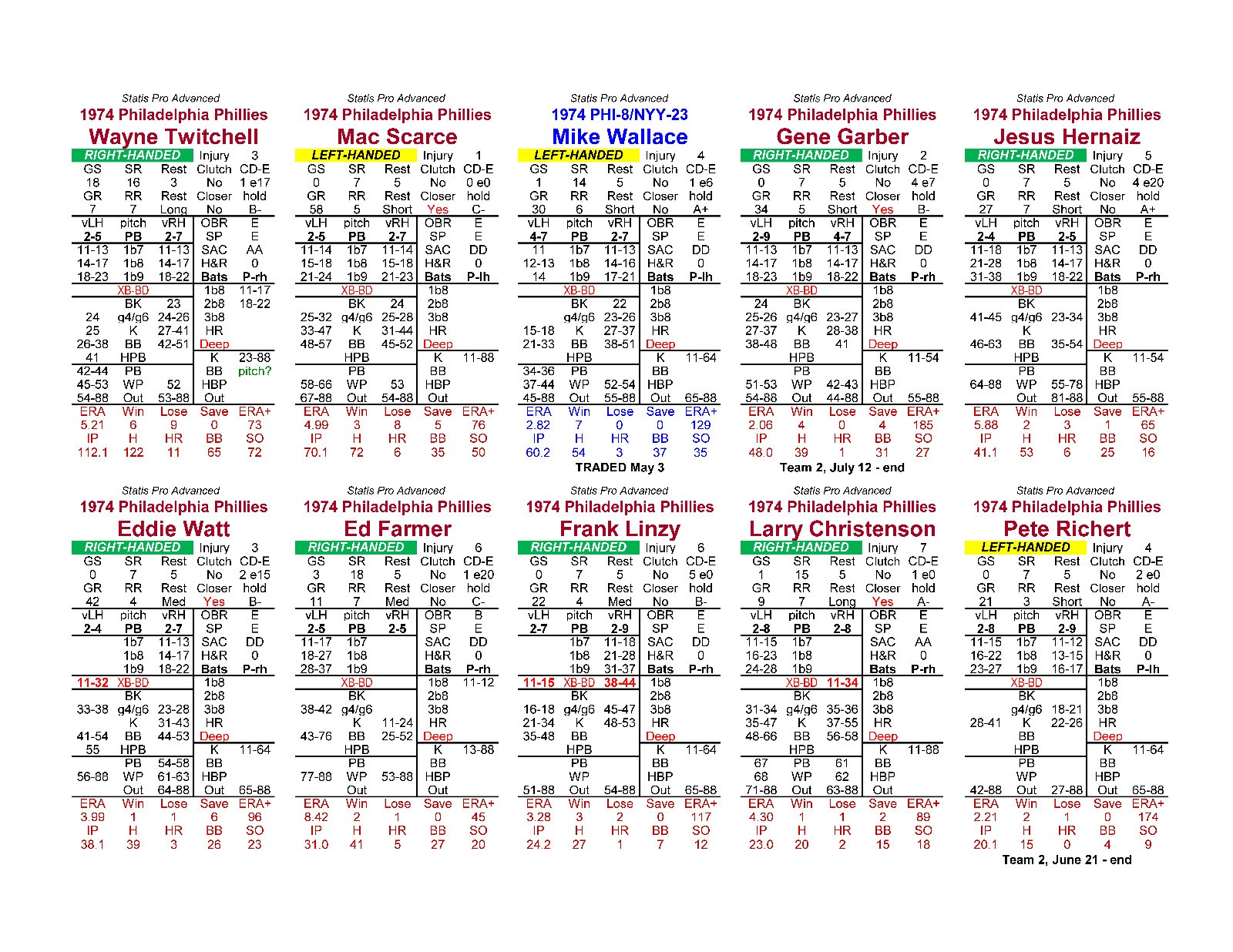 Statis Pro Advanced
1974 Philadelphia Phillies
Wayne Twitchell
RIGHT-HANDED Injury 3
GS SR Rest Clutch CD-E
18 16 3 No 1 e17
GR RR Rest Closer hold
7 7 Long No B-
vLH pitch vRH OBR E
2-5 PB 2-7 SP E
11-13 1b7 11-13 SAC AA
14-17 1b8 14-17 H&R 0
18-23 1b9 18-22 Bats P-rh
XB-BD 1b8 11-17
BK 23 2b8 18-22
24 g4/g6 24-26 3b8
25 K 27-41 HR
26-38 BB 42-51 Deep
41 HPB K 23-88
42-44 PB BB pitch?
45-53 WP 52 HBP
54-88 Out 53-88 Out
ERA Win Lose Save ERA+
5.21 6 9 0 73
IP H HR BB SO
112.1 122 11 65 72

Statis Pro Advanced
1974 Philadelphia Phillies
Mac Scarce
LEFT-HANDED Injury 1
GS SR Rest Clutch CD-E
0 7 5 No 0 e0
GR RR Rest Closer hold
58 5 Short Yes C-
vLH pitch vRH OBR E
2-5 PB 2-7 SP E
11-14 1b7 11-14 SAC DD
15-18 1b8 15-18 H&R 0
21-24 1b9 21-23 Bats P-lh
XB-BD 1b8
BK 24 2b8
25-32 g4/g6 25-28 3b8
33-47 K 31-44 HR
48-57 BB 45-52 Deep
HPB K 11-88
PB BB
58-66 WP 53 HBP
67-88 Out 54-88 Out
ERA Win Lose Save ERA+
4.99 3 8 5 76
IP H HR BB SO
70.1 72 6 35 50

Statis Pro Advanced
1974 PHI-8/NYY-23
Mike Wallace
LEFT-HANDED Injury 4
GS SR Rest Clutch CD-E
1 14 5 No 1 e6
GR RR Rest Closer hold
30 6 Short No A+
vLH pitch vRH OBR E
4-7 PB 2-7 SP E
11 1b7 11-13 SAC DD
12-13 1b8 14-16 H&R 0
14 1b9 17-21 Bats P-lh
XB-BD 1b8
BK 22 2b8
g4/g6 23-26 3b8
15-18 K 27-37 HR
21-33 BB 38-51 Deep
HPB K 11-64
34-36 PB BB
37-44 WP 52-54 HBP
45-88 Out 55-88 Out 65-88
ERA Win Lose Save ERA+
2.82 7 0 0 129
IP H HR BB SO
60.2 54 3 37 35
TRADED May 3

Statis Pro Advanced
1974 Philadelphia Phillies
Gene Garber
RIGHT-HANDED Injury 2
GS SR Rest Clutch CD-E
0 7 5 No 4 e7
GR RR Rest Closer hold
34 5 Short Yes B-
vLH pitch vRH OBR E
2-9 PB 4-7 SP E
11-13 1b7 11-13 SAC DD
14-17 1b8 14-17 H&R 0
18-23 1b9 18-22 Bats P-rh
XB-BD 1b8
24 BK 2b8
25-26 g4/g6 23-27 3b8
27-37 K 28-38 HR
38-48 BB 41 Deep
HPB K 11-54
PB BB
51-53 WP 42-43 HBP
54-88 Out 44-88 Out 55-88
ERA Win Lose Save ERA+
2.06 4 0 4 185
IP H HR BB SO
48.0 39 1 31 27
Team 2, July 12 - end

Statis Pro Advanced
1974 Philadelphia Phillies
Jesus Hernaiz
RIGHT-HANDED Injury 5
GS SR Rest Clutch CD-E
0 7 5 No 4 e20
GR RR Rest Closer hold
27 7 Short No A+
vLH pitch vRH OBR E
2-4 PB 2-5 SP E
11-18 1b7 11-13 SAC DD
21-28 1b8 14-17 H&R 0
31-38 1b9 18-22 Bats P-rh
XB-BD 1b8
BK 2b8
41-45 g4/g6 23-34 3b8
K HR
46-63 BB 35-54 Deep
HPB K 11-54
PB BB
64-88 WP 55-78 HBP
Out 81-88 Out 55-88
ERA Win Lose Save ERA+
5.88 2 3 1 65
IP H HR BB SO
41.1 53 6 25 16

Statis Pro Advanced
1974 Philadelphia Phillies
Eddie Watt
RIGHT-HANDED Injury 3
GS SR Rest Clutch CD-E
0 7 5 No 2 e15
GR RR Rest Closer hold
42 4 Med Yes B-
vLH pitch vRH OBR E
2-4 PB 2-7 SP E
1b7 11-13 SAC DD
1b8 14-17 H&R 0
1b9 18-22 Bats P-rh
11-32 XB-BD 1b8
BK 2b8
33-38 g4/g6 23-28 3b8
K 31-43 HR
41-54 BB 44-53 Deep
55 HPB K 11-64
PB 54-58 BB
56-88 WP 61-63 HBP
Out 64-88 Out 65-88
ERA Win Lose Save ERA+
3.99 1 1 6 96
IP H HR BB SO
38.1 39 3 26 23

Statis Pro Advanced
1974 Philadelphia Phillies
Ed Farmer
RIGHT-HANDED Injury 6
GS SR Rest Clutch CD-E
3 18 5 No 1 e20
GR RR Rest Closer hold
11 7 Med No C-
vLH pitch vRH OBR B
2-5 PB 2-5 SP E
11-17 1b7 SAC DD
18-27 1b8 H&R 0
28-37 1b9 Bats P-rh
XB-BD 1b8 11-12
BK 2b8
38-42 g4/g6 3b8
K 11-24 HR
43-76 BB 25-52 Deep
HPB K 13-88
PB BB
77-88 WP 53-88 HBP
Out Out
ERA Win Lose Save ERA+
8.42 2 1 0 45
IP H HR BB SO
31.0 41 5 27 20

Statis Pro Advanced
1974 Philadelphia Phillies
Frank Linzy
RIGHT-HANDED Injury 6
GS SR Rest Clutch CD-E
0 7 5 No 5 e0
GR RR Rest Closer hold
22 4 Med No B-
vLH pitch vRH OBR E
2-7 PB 2-9 SP E
1b7 11-18 SAC DD
1b8 21-28 H&R 0
1b9 31-37 Bats P-rh
11-15 XB-BD 38-44 1b8
BK 2b8
16-18 g4/g6 45-47 3b8
21-34 K 48-53 HR
35-48 BB Deep
HPB K 11-64
PB BB
WP HBP
51-88 Out 54-88 Out 65-88
ERA Win Lose Save ERA+
3.28 3 2 0 117
IP H HR BB SO
24.2 27 1 7 12

Statis Pro Advanced
1974 Philadelphia Phillies
Larry Christenson
RIGHT-HANDED Injury 7
GS SR Rest Clutch CD-E
1 15 5 No 1 e0
GR RR Rest Closer hold
9 7 Long Yes A-
vLH pitch vRH OBR E
2-8 PB 2-8 SP E
11-15 1b7 SAC AA
16-23 1b8 H&R 0
24-28 1b9 Bats P-rh
XB-BD 11-34 1b8
BK 2b8
31-34 g4/g6 35-36 3b8
35-47 K 37-55 HR
48-66 BB 56-58 Deep
HPB K 11-88
67 PB 61 BB
68 WP 62 HBP
71-88 Out 63-88 Out
ERA Win Lose Save ERA+
4.30 1 1 2 89
IP H HR BB SO
23.0 20 2 15 18

Statis Pro Advanced
1974 Philadelphia Phillies
Pete Richert
LEFT-HANDED Injury 4
GS SR Rest Clutch CD-E
0 7 5 No 2 e0
GR RR Rest Closer hold
21 3 Short No A-
vLH pitch vRH OBR E
2-8 PB 2-9 SP E
11-15 1b7 11-12 SAC DD
16-22 1b8 13-15 H&R 0
23-27 1b9 16-17 Bats P-lh
XB-BD 1b8
BK 2b8
g4/g6 18-21 3b8
28-41 K 22-26 HR
BB Deep
HPB K 11-64
PB BB
WP HBP
42-88 Out 27-88 Out 65-88
ERA Win Lose Save ERA+
2.21 2 1 0 174
IP H HR BB SO
20.1 15 0 4 9
Team 2, June 21 - end